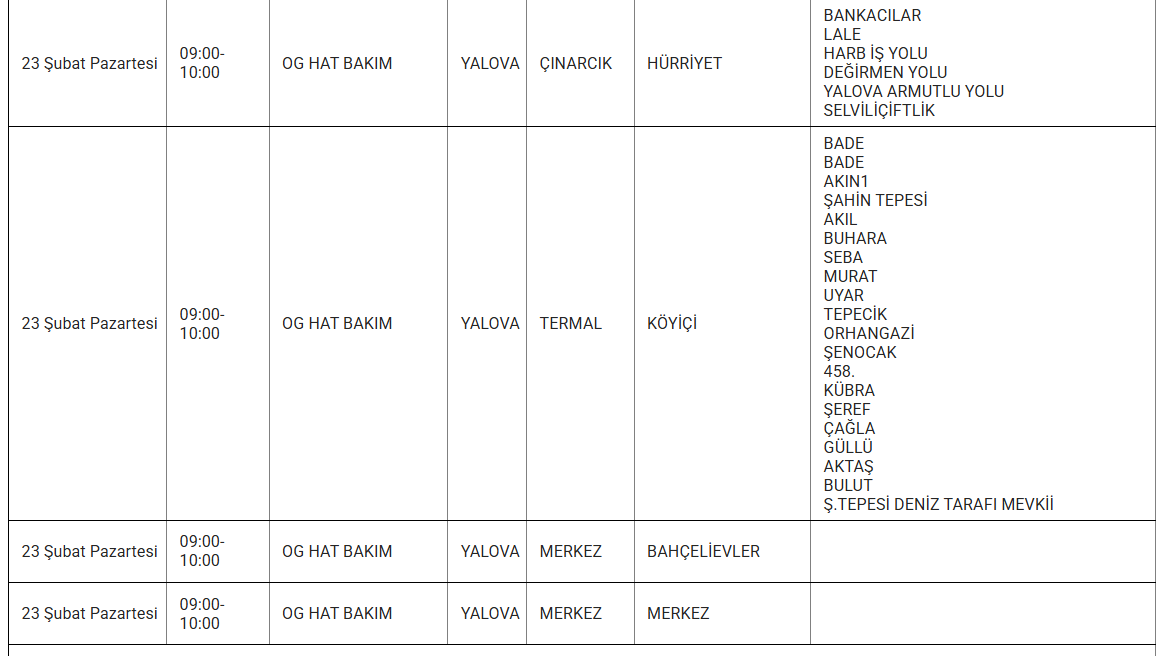 | 23 Şubat Pazartesi | 09:00-10:00 | OG HAT BAKIM | YALOVA | ÇINARCIK | HÜRRİYET | BANKACILAR LALE HARB İŞ YOLU DEĞİRMEN YOLU YALOVA ARMUTLU YOLU SELVİLİÇİFTLİK |
|---|---|---|---|---|---|---|
| 23 Şubat Pazartesi | 09:00-10:00 | OG HAT BAKIM | YALOVA | TERMAL | KÖYİÇİ | BADE BADE AKIN1 ŞAHİN TEPESİ AKIL BUHARA SEBA MURAT UYAR TEPECİK ORHANGAZİ ŞENOCAK 458. KÜBRA ŞEREF ÇAĞLA GÜLLÜ AKTAŞ BULUT Ş.TEPESİ DENİZ TARAFI MEVKİİ |
| 23 Şubat Pazartesi | 09:00-10:00 | OG HAT BAKIM | YALOVA | MERKEZ | BAHÇELİEVLER | |
| 23 Şubat Pazartesi | 09:00-10:00 | OG HAT BAKIM | YALOVA | MERKEZ | MERKEZ | |